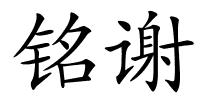 铭谢